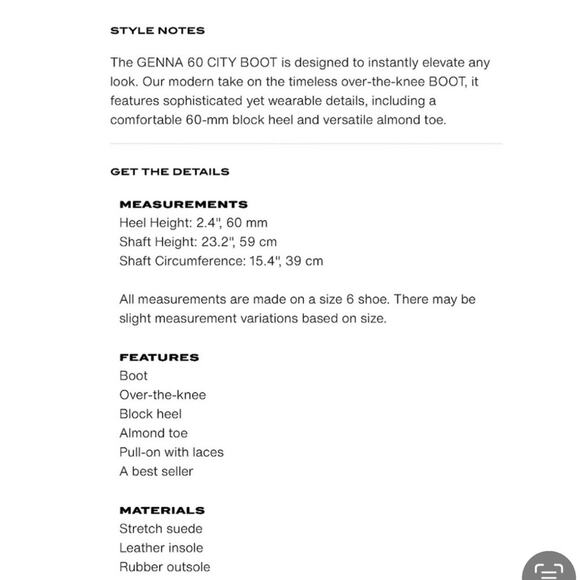 STYLE NOTES

The GENNA 60 CITY BOOT is designed to instantly elevate any look. Our modern take on the timeless over-the-knee BOOT, it features sophisticated yet wearable details, including a comfortable 60-mm block heel and versatile almond toe.

GET THE DETAILS

MEASUREMENTS
Heel Height: 2.4", 60 mm
Shaft Height: 23.2", 59 cm
Shaft Circumference: 15.4", 39 cm

All measurements are made on a size 6 shoe. There may be slight measurement variations based on size.

FEATURES
Boot
Over-the-knee
Block heel
Almond toe
Pull-on with laces
A best seller

MATERIALS
Stretch suede
Leather insole
Rubber outsole